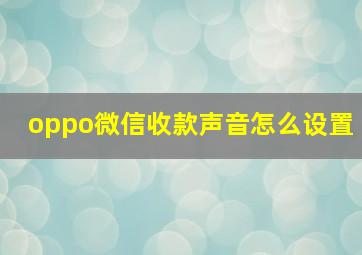 oppo微信收款声音怎么设置